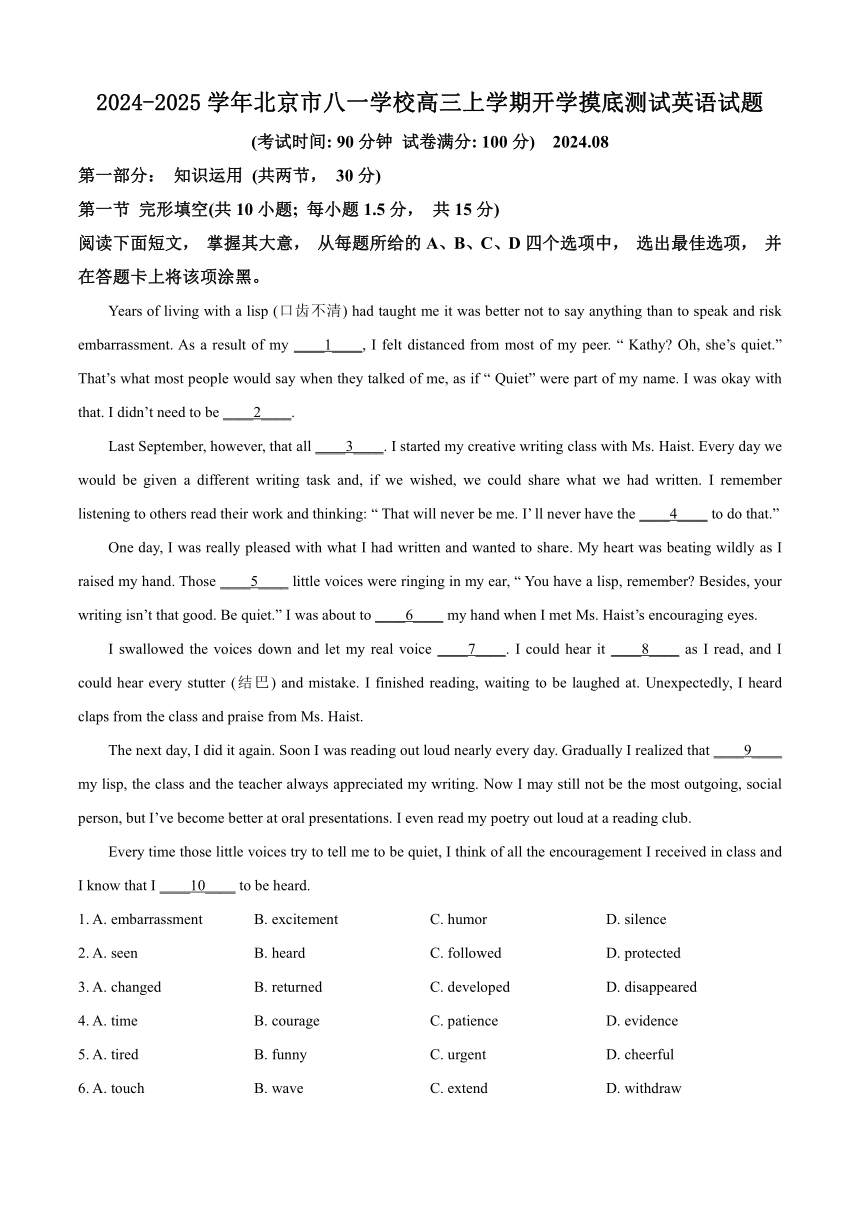 2024-2025 学年北京市八一学校高三上学期开学摸底测试英语试题

(考试时间: 90 分钟 试卷满分: 100 分) 2024.08

第一部分： 知识运用 (共两节， 30 分)

第一节 完形填空(共 10 小题; 每小题 1.5 分， 共 15 分)

阅读下面短文， 掌握其大意， 从每题所给的 A、B、C、D 四个选项中， 选出最佳选项， 并在答题卡上将该项涂黑。

Years of living with a lisp (口齿不清) had taught me it was better not to say anything than to speak and risk embarrassment. As a result of my ____1____, I felt distanced from most of my peer. “ Kathy? Oh, she’s quiet.” That’s what most people would say when they talked of me, as if “ Quiet” were part of my name. I was okay with that. I didn’t need to be ____2____.

Last September, however, that all ____3____. I started my creative writing class with Ms. Haist. Every day we would be given a different writing task and, if we wished, we could share what we had written. I remember listening to others read their work and thinking: “ That will never be me. I’ ll never have the ____4____ to do that.”

One day, I was really pleased with what I had written and wanted to share. My heart was beating wildly as I raised my hand. Those ____5____ little voices were ringing in my ear, “ You have a lisp, remember? Besides, your writing isn’t that good. Be quiet.” I was about to ____6____ my hand when I met Ms. Haist’s encouraging eyes.

I swallowed the voices down and let my real voice ____7____. I could hear it ____8____ as I read, and I could hear every stutter (结巴) and mistake. I finished reading, waiting to be laughed at. Unexpectedly, I heard claps from the class and praise from Ms. Haist.

The next day, I did it again. Soon I was reading out loud nearly every day. Gradually I realized that ____9____ my lisp, the class and the teacher always appreciated my writing. Now I may still not be the most outgoing, social person, but I’ve become better at oral presentations. I even read my poetry out loud at a reading club.

Every time those little voices try to tell me to be quiet, I think of all the encouragement I received in class and I know that I ____10____ to be heard.

1. A. embarrassment B. excitement C. humor D. silence
2. A. seen B. heard C. followed D. protected
3. A. changed B. returned C. developed D. disappeared
4. A. time B. courage C. patience D. evidence
5. A. tired B. funny C. urgent D. cheerful
6. A. touch B. wave C. extend D. withdraw